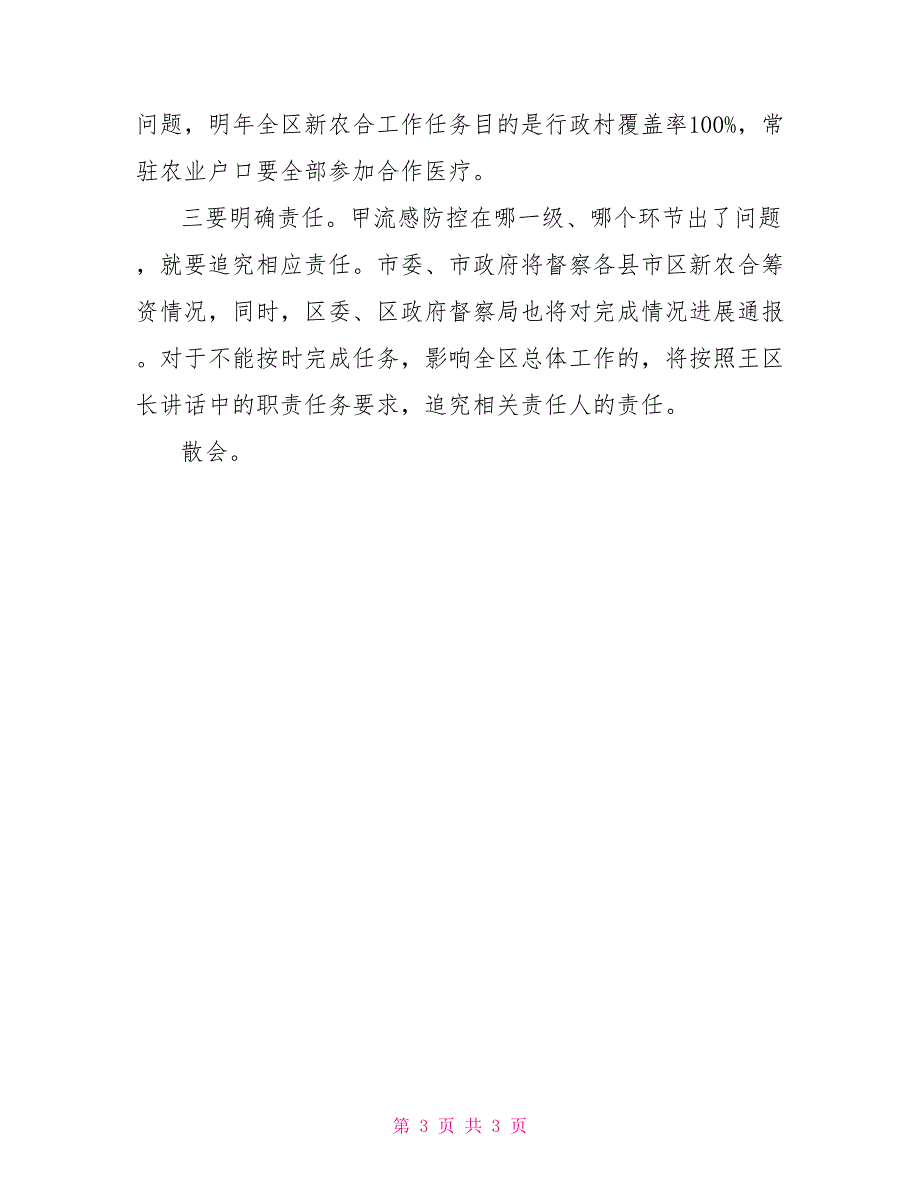 问题，明年全区新农合工作任务目的是行政村覆盖率100%，常驻农业户口要全部参加合作医疗。

三要明确责任。甲流感防控在哪一级、哪个环节出了问题，就要追究相应责任。市委、市政府将督察各县市区新农合筹资情况，同时，区委、区政府督察局也将对完成情况进展通报。对于不能按时完成任务，影响全区总体工作的，将按照王区长讲话中的职责任务要求，追究相关责任人的责任。

散会。

第 3 页 共 3 页